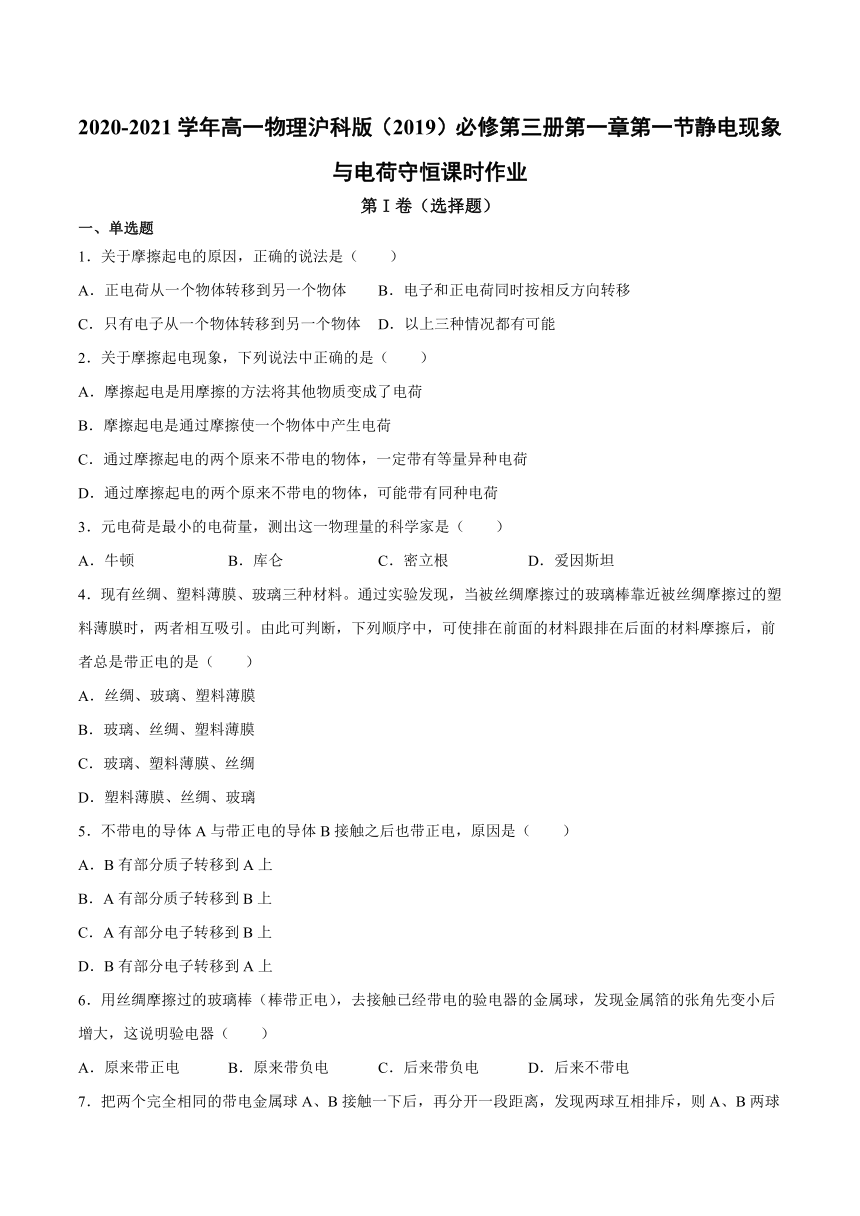 2020-2021 学年高一物理沪科版（2019）必修第三册第一章第一节静电现象与电荷守恒课时作业

第 I 卷（选择题）

一、单选题

1．关于摩擦起电的原因，正确的说法是（　　）

A．正电荷从一个物体转移到另一个物体　　B．电子和正电荷同时按相反方向转移

C．只有电子从一个物体转移到另一个物体　D．以上三种情况都有可能

2．关于摩擦起电现象，下列说法中正确的是（　　）

A．摩擦起电是用摩擦的方法将其他物质变成了电荷

B．摩擦起电是通过摩擦使一个物体中产生电荷

C．通过摩擦起电的两个原来不带电的物体，一定带有等量异种电荷

D．通过摩擦起电的两个原来不带电的物体，可能带有同种电荷

3．元电荷是最小的电荷量，测出这一物理量的科学家是（　　）

A．牛顿　　B．库仑　　C．密立根　　D．爱因斯坦

4．现有丝绸、塑料薄膜、玻璃三种材料。通过实验发现，当被丝绸摩擦过的玻璃棒靠近被丝绸摩擦过的塑料薄膜时，两者相互吸引。由此可判断，下列顺序中，可使排在前面的材料跟排在后面的材料摩擦后，前者总是带正电的是（　　）

A．丝绸、玻璃、塑料薄膜

B．玻璃、丝绸、塑料薄膜

C．玻璃、塑料薄膜、丝绸

D．塑料薄膜、丝绸、玻璃

5．不带电的导体 A 与带正电的导体 B 接触之后也带正电，原因是（　　）

A．B 有部分质子转移到 A 上

B．A 有部分质子转移到 B 上

C．A 有部分电子转移到 B 上

D．B 有部分电子转移到 A 上

6．用丝绸摩擦过的玻璃棒（棒带正电），去接触已经带电的验电器的金属球，发现金属箔的张角先变小后增大，这说明验电器（　　）

A．原来带正电　　B．原来带负电　　C．后来带负电　　D．后来不带电

7．把两个完全相同的带电金属球 A、B 接触一下后，再分开一段距离，发现两球互相排斥，则 A、B 两球